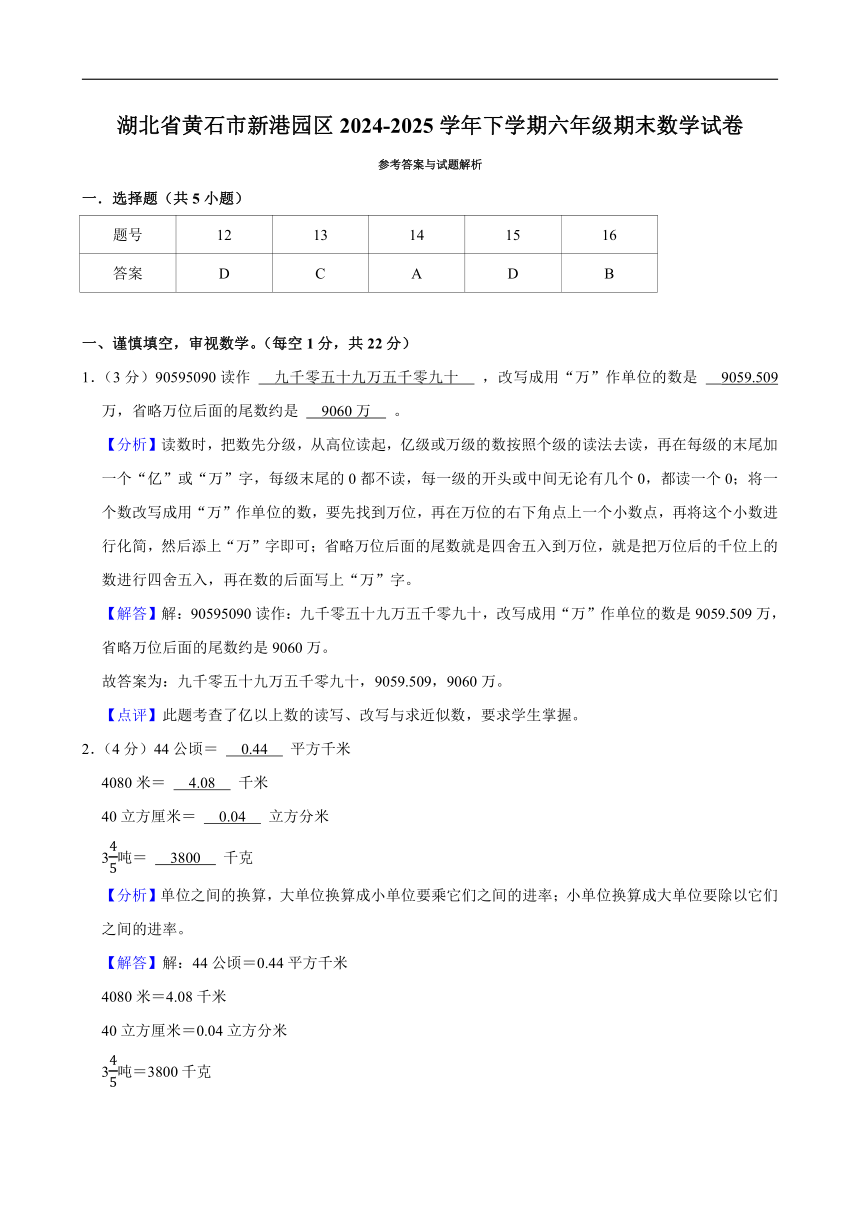 湖北省黄石市新港园区 2024-2025 学年下学期六年级期末数学试卷

参考答案与试题解析

一．选择题（共 5 小题）

| 题号 | 12 | 13 | 14 | 15 | 16 |
|---|---|---|---|---|---|
| 答案 | D | C | A | D | B |

一、谨慎填空，审视数学。（每空 1 分，共 22 分）

1．（3 分）90595090 读作 九千零五十九万五千零九十 ，改写成用“万”作单位的数是 9059.509 万，省略万位后面的尾数约是 9060 万 。

【分析】读数时，把数先分级，从高位读起，亿级或万级的数按照个级的读法去读，再在每级的末尾加一个“亿”或“万”字，每级末尾的 0 都不读，每一级的开头或中间无论有几个 0，都读一个 0；将一个数改写成用“万”作单位的数，要先找到万位，再在万位的右下角点上一个小数点，再将这个小数进行化简，然后添上“万”字即可；省略万位后面的尾数就是四舍五入到万位，就是把万位后的千位上的数进行四舍五入，再在数的后面写上“万”字。

【解答】解：90595090 读作：九千零五十九万五千零九十，改写成用“万”作单位的数是 9059.509 万，省略万位后面的尾数约是 9060 万。

故答案为：九千零五十九万五千零九十，9059.509，9060 万。

【点评】此题考查了亿以上数的读写、改写与求近似数，要求学生掌握。

2．（4 分）44 公顷＝ 0.44 平方千米

4080 米＝ 4.08 千米

40 立方厘米＝ 0.04 立方分米

$3\frac{4}{5}$吨＝ 3800 千克

【分析】单位之间的换算，大单位换算成小单位要乘它们之间的进率；小单位换算成大单位要除以它们之间的进率。

【解答】解：44 公顷＝0.44 平方千米

4080 米＝4.08 千米

40 立方厘米＝0.04 立方分米

$3\frac{4}{5}$吨＝3800 千克